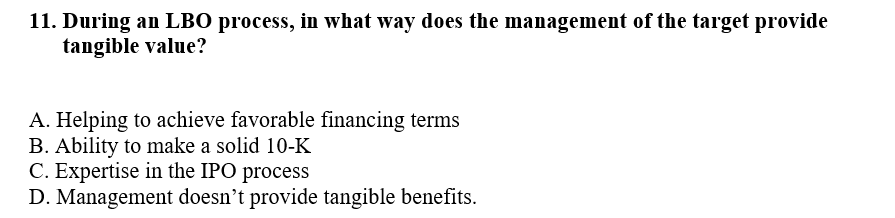 11. During an LBO process, in what way does the management of the target provide tangible value?

A. Helping to achieve favorable financing terms
B. Ability to make a solid 10-K
C. Expertise in the IPO process
D. Management doesn’t provide tangible benefits.